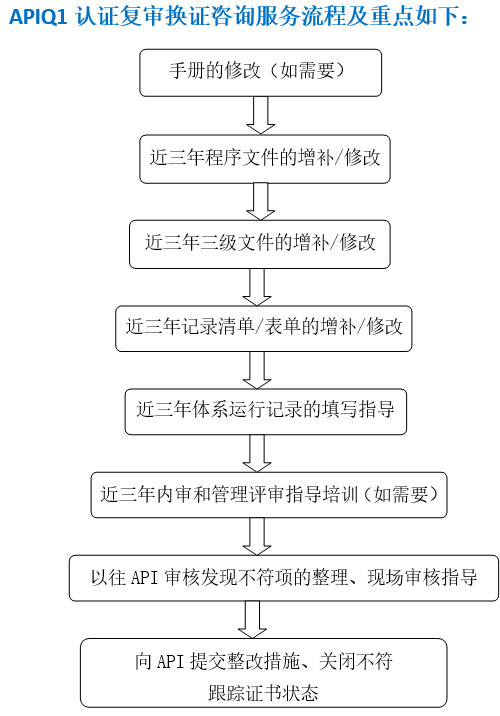 APIQ1 认证复审换证咨询服务流程及重点如下：

手册的修改（如需要）

近三年程序文件的增补/修改

近三年三级文件的增补/修改

近三年记录清单/表单的增补/修改

近三年体系运行记录的填写指导

近三年内审和管理评审指导培训（如需要）

以往 API 审核发现不符项的整理、现场审核指导

向 API 提交整改措施、关闭不符

跟踪证书状态